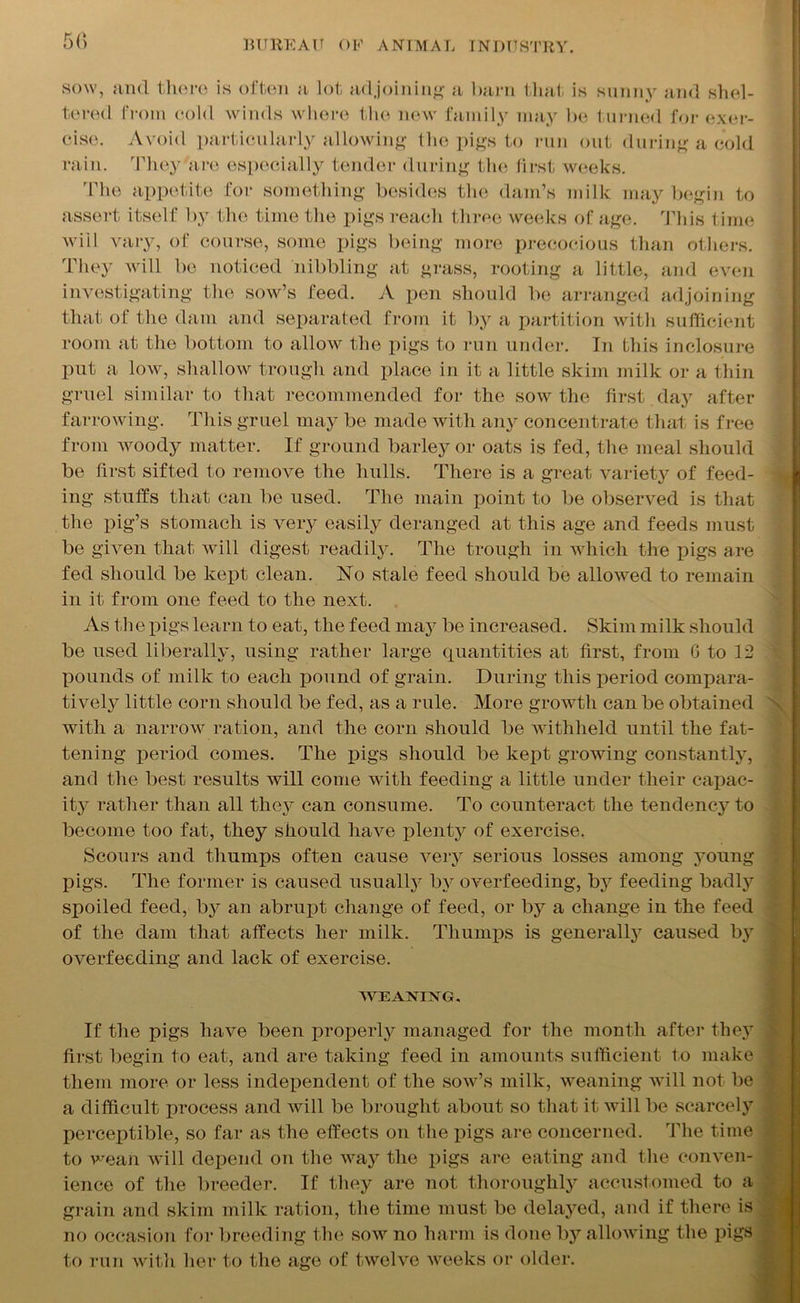 56 BUREAU OF ANIMAL INDUSTRY.

sow, and there is often a lot adjoining a barn that is sunny and sheltered from cold winds where the new family may be turned for exercise. Avoid particularly allowing the pigs to run out during a cold rain. They are especially tender during the first weeks.

The appetite for something besides the dam's milk may begin to assert itself by the time the pigs reach three weeks of age. This time will vary, of course, some pigs being more precocious than others. They will be noticed nibbling at grass, rooting a little, and even investigating the sow's feed. A pen should be arranged adjoining that of the dam and separated from it by a partition with sufficient room at the bottom to allow the pigs to run under. In this inclosure put a low, shallow trough and place in it a little skim milk or a thin gruel similar to that recommended for the sow the first day after farrowing. This gruel may be made with any concentrate that is free from woody matter. If ground barley or oats is fed, the meal should be first sifted to remove the hulls. There is a great variety of feeding stuffs that can be used. The main point to be observed is that the pig's stomach is very easily deranged at this age and feeds must be given that will digest readily. The trough in which the pigs are fed should be kept clean. No stale feed should be allowed to remain in it from one feed to the next.

As the pigs learn to eat, the feed may be increased. Skim milk should be used liberally, using rather large quantities at first, from 6 to 12 pounds of milk to each pound of grain. During this period comparatively little corn should be fed, as a rule. More growth can be obtained with a narrow ration, and the corn should be withheld until the fattening period comes. The pigs should be kept growing constantly, and the best results will come with feeding a little under their capacity rather than all they can consume. To counteract the tendency to become too fat, they should have plenty of exercise.

Scours and thumps often cause very serious losses among young pigs. The former is caused usually by overfeeding, by feeding badly spoiled feed, by an abrupt change of feed, or by a change in the feed of the dam that affects her milk. Thumps is generally caused by overfeeding and lack of exercise.

WEANING.

If the pigs have been properly managed for the month after they first begin to eat, and are taking feed in amounts sufficient to make them more or less independent of the sow's milk, weaning will not be a difficult process and will be brought about so that it will be scarcely perceptible, so far as the effects on the pigs are concerned. The time to wean will depend on the way the pigs are eating and the convenience of the breeder. If they are not thoroughly accustomed to a grain and skim milk ration, the time must be delayed, and if there is no occasion for breeding the sow no harm is done by allowing the pigs to run with her to the age of twelve weeks or older.